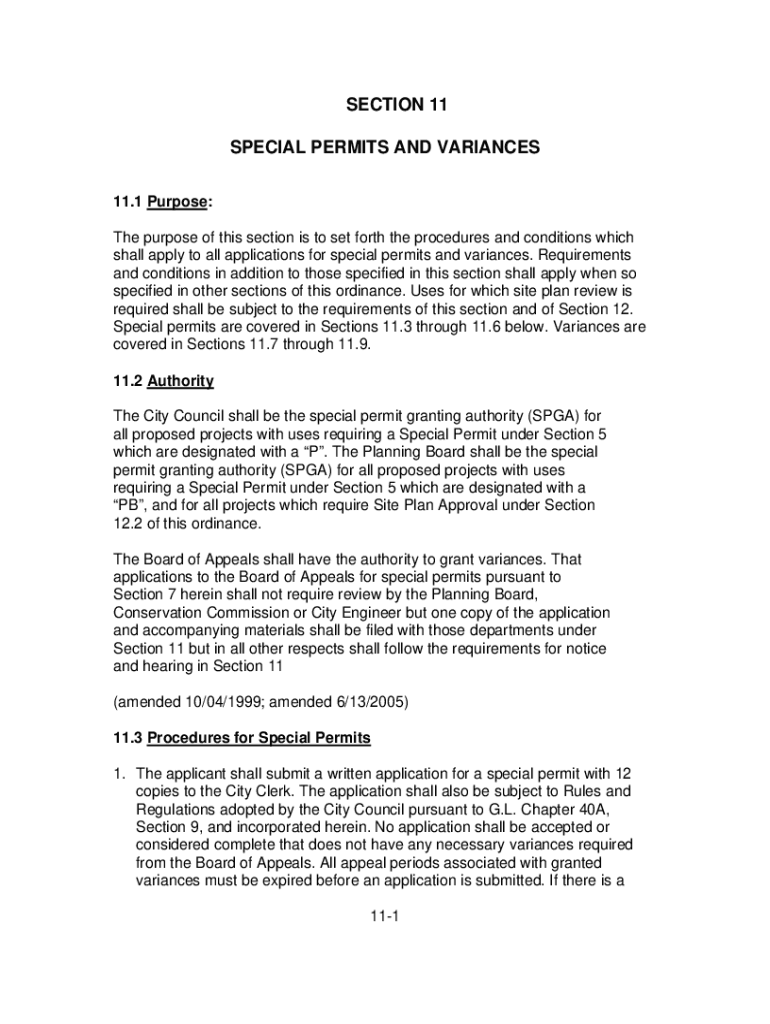 SECTION 11

SPECIAL PERMITS AND VARIANCES

11.1 Purpose:

The purpose of this section is to set forth the procedures and conditions which shall apply to all applications for special permits and variances. Requirements and conditions in addition to those specified in this section shall apply when so specified in other sections of this ordinance. Uses for which site plan review is required shall be subject to the requirements of this section and of Section 12. Special permits are covered in Sections 11.3 through 11.6 below. Variances are covered in Sections 11.7 through 11.9.

11.2 Authority

The City Council shall be the special permit granting authority (SPGA) for all proposed projects with uses requiring a Special Permit under Section 5 which are designated with a “P”. The Planning Board shall be the special permit granting authority (SPGA) for all proposed projects with uses requiring a Special Permit under Section 5 which are designated with a “PB”, and for all projects which require Site Plan Approval under Section 12.2 of this ordinance.

The Board of Appeals shall have the authority to grant variances. That applications to the Board of Appeals for special permits pursuant to Section 7 herein shall not require review by the Planning Board, Conservation Commission or City Engineer but one copy of the application and accompanying materials shall be filed with those departments under Section 11 but in all other respects shall follow the requirements for notice and hearing in Section 11

(amended 10/04/1999; amended 6/13/2005)

11.3 Procedures for Special Permits

1. The applicant shall submit a written application for a special permit with 12 copies to the City Clerk. The application shall also be subject to Rules and Regulations adopted by the City Council pursuant to G.L. Chapter 40A, Section 9, and incorporated herein. No application shall be accepted or considered complete that does not have any necessary variances required from the Board of Appeals. All appeal periods associated with granted variances must be expired before an application is submitted. If there is a

11-1